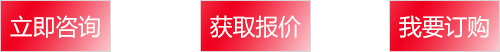 立即咨询

获取报价

我要订购